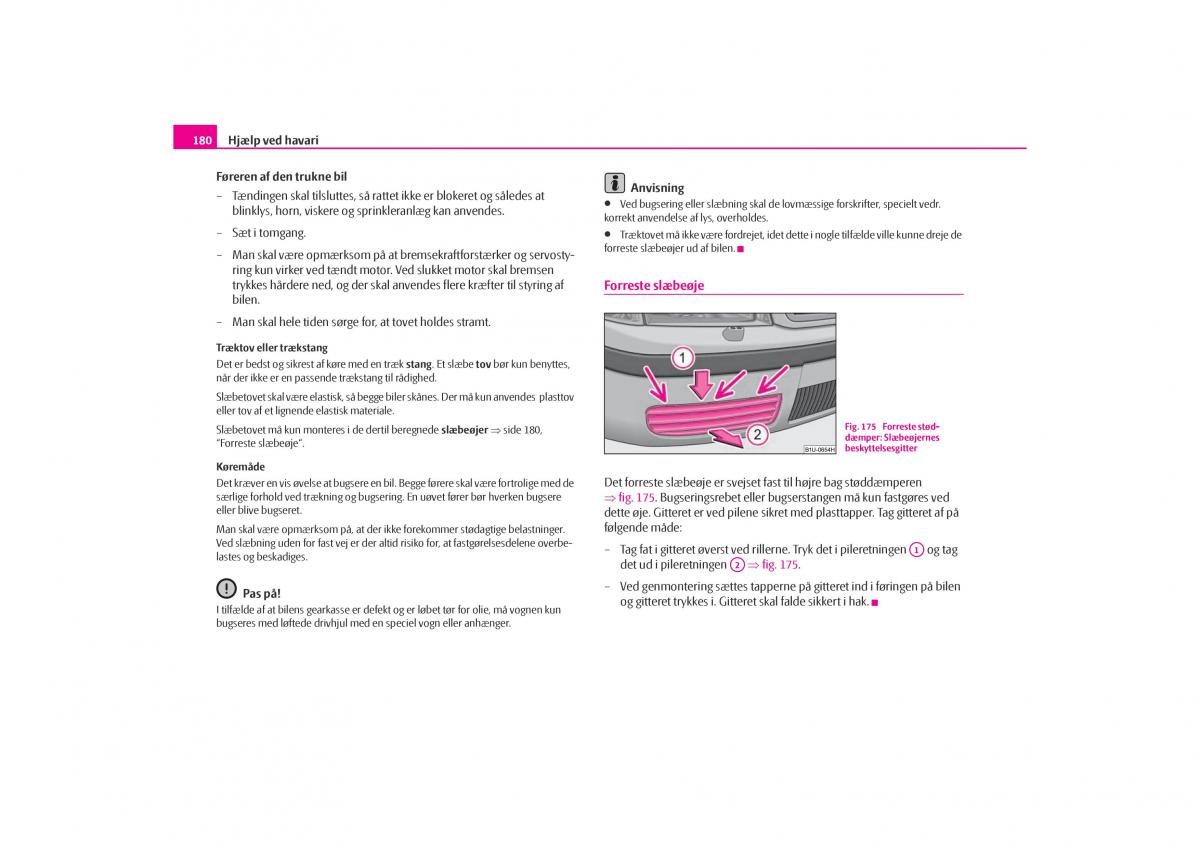 180 Hjælp ved havari

Føreren af den trukne bil

– Tændingen skal tilsluttes, så rattet ikke er blokeret og således at blinklys, horn, viskere og sprinkleranlæg kan anvendes.

– Sæt i tomgang.

– Man skal være opmærksom på at bremsekraftforstærker og servostyring kun virker ved tændt motor. Ved slukket motor skal bremsen trykkes hårdere ned, og der skal anvendes flere kræfter til styring af bilen.

– Man skal hele tiden sørge for, at tovet holdes stramt.

Træktov eller trækstang

Det er bedst og sikrest af køre med en træk stang. Et slæbe tov bør kun benyttes, når der ikke er en passende trækstang til rådighed.

Slæbetovet skal være elastisk, så begge biler skånes. Der må kun anvendes plasttov eller tov af et lignende elastisk materiale.

Slæbetovet må kun monteres i de dertil beregnede slæbeøjer ⇒ side 180, "Forreste slæbeøje".

Køremåde

Det kræver en vis øvelse at bugsere en bil. Begge førere skal være fortrolige med de særlige forhold ved trækning og bugsering. En uøvet fører bør hverken bugsere eller blive bugseret.

Man skal være opmærksom på, at der ikke forekommer stødagtige belastninger. Ved slæbning uden for fast vej er der altid risiko for, at fastgørelsesdelene overbelastes og beskadiges.

Pas på!
I tilfælde af at bilens gearkasse er defekt og er løbet tør for olie, må vognen kun bugseres med løftede drivhjul med en speciel vogn eller anhænger.

Anvisning
● Ved bugsering eller slæbning skal de lovmæssige forskrifter, specielt vedr. korrekt anvendelse af lys, overholdes.
● Træktovet må ikke være fordrejet, idet dette i nogle tilfælde ville kunne dreje de forreste slæbeøjer ud af bilen.

Forreste slæbeøje

1
2
B1U-0654H

Fig. 175 Forreste støddæmper: Slæbeøjernes beskyttelsesgitter

Det forreste slæbeøje er svejset fast til højre bag støddæmperen ⇒ fig. 175. Bugseringsrebet eller bugserstangen må kun fastgøres ved dette øje. Gitteret er ved pilene sikret med plasttapper. Tag gitteret af på følgende måde:

– Tag fat i gitteret øverst ved rillerne. Tryk det i pileretningen 1 og tag det ud i pileretningen 2 ⇒ fig. 175.

– Ved genmontering sættes tapperne på gitteret ind i føringen på bilen og gitteret trykkes i. Gitteret skal falde sikkert i hak.